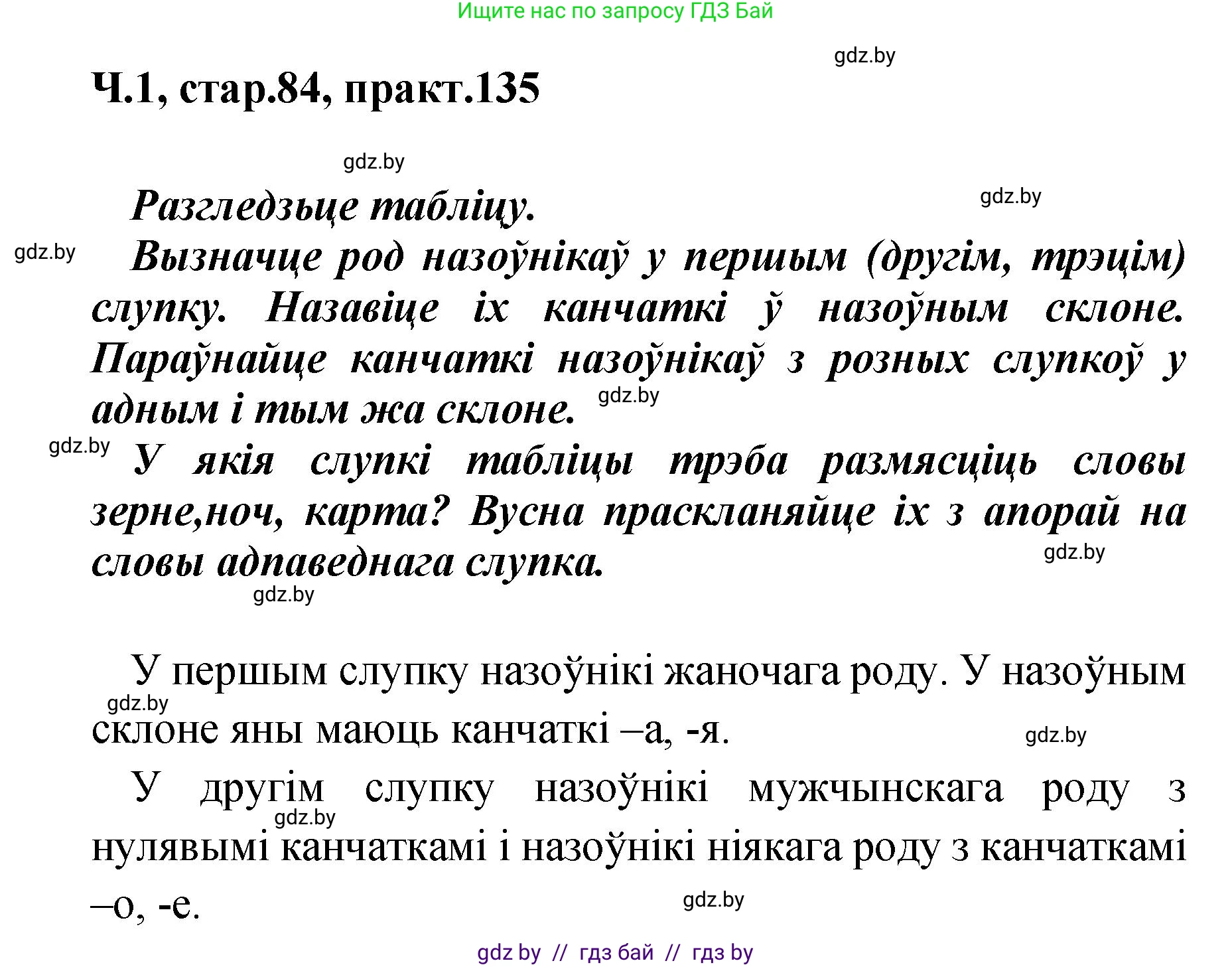 Ищите нас по запросу ГДЗ Бай

gdz.by

Ч.1, стар.84, практ.135

gdz.by

Разгледзьце табліцу.

gdz.by

gdz.by

Вызначце род назоўнікаў у першым (другім, трэцім) слупку. Назавіце іх канчаткі ў назоўным склоне. Параўнайце канчаткі назоўнікаў з розных слупкоў у адным і тым жа склоне.

gdz.by

gdz.by

У якія слупкі табліцы трэба размясціць словы зерне,ноч, карта? Вусна праскланяйце іх з апорай на словы адпаведнага слупка.

gdz.by

gdz.by

У першым слупку назоўнікі жаночага роду. У назоўным склоне яны маюць канчаткі –а, -я.

gdz.by

gdz.by

У другім слупку назоўнікі мужчынскага роду з нулявымі канчаткамі і назоўнікі ніякага роду з канчаткамі –о, -е.

gdz.by

gdz.by

gdz by // гдз бай // гдз by